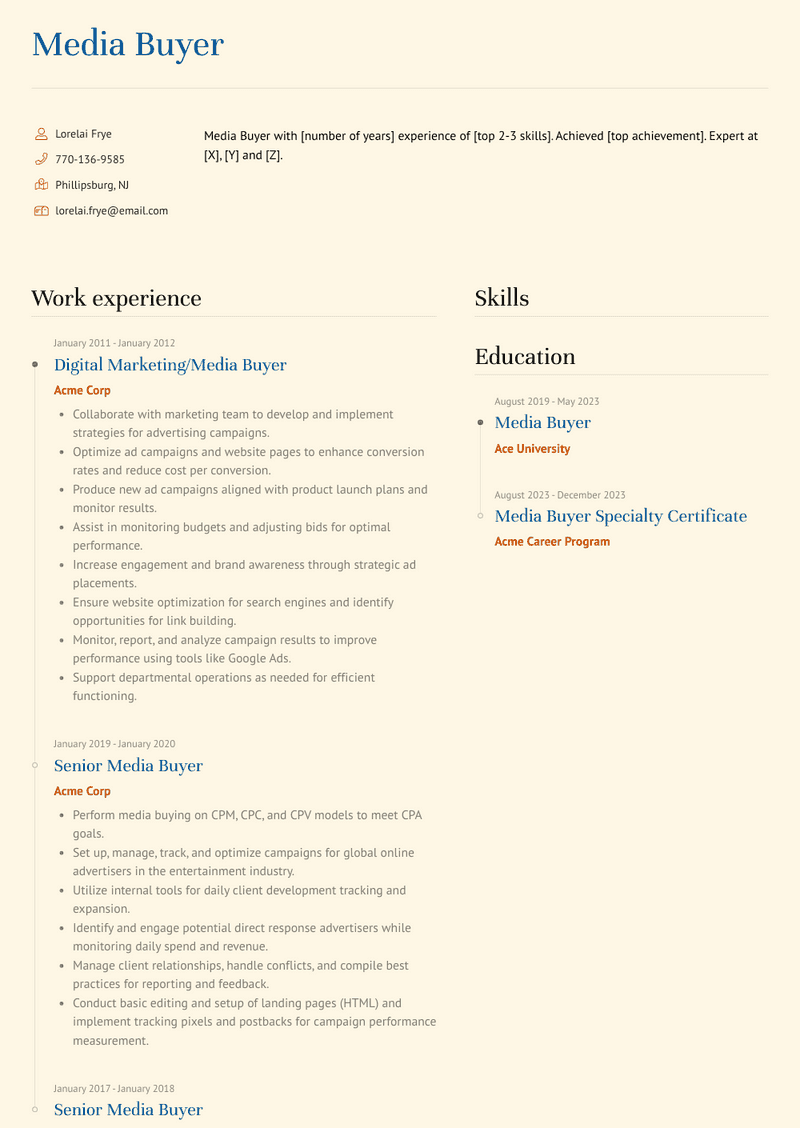 Media Buyer

Lorelai Frye
770-136-9585
Phillipsburg, NJ
lorelai.frye@email.com

Media Buyer with [number of years] experience of [top 2-3 skills]. Achieved [top achievement]. Expert at [X], [Y] and [Z].

Work experience

January 2011 - January 2012
Digital Marketing/Media Buyer
Acme Corp
- Collaborate with marketing team to develop and implement strategies for advertising campaigns.
- Optimize ad campaigns and website pages to enhance conversion rates and reduce cost per conversion.
- Produce new ad campaigns aligned with product launch plans and monitor results.
- Assist in monitoring budgets and adjusting bids for optimal performance.
- Increase engagement and brand awareness through strategic ad placements.
- Ensure website optimization for search engines and identify opportunities for link building.
- Monitor, report, and analyze campaign results to improve performance using tools like Google Ads.
- Support departmental operations as needed for efficient functioning.

January 2019 - January 2020
Senior Media Buyer
Acme Corp
- Perform media buying on CPM, CPC, and CPV models to meet CPA goals.
- Set up, manage, track, and optimize campaigns for global online advertisers in the entertainment industry.
- Utilize internal tools for daily client development tracking and expansion.
- Identify and engage potential direct response advertisers while monitoring daily spend and revenue.
- Manage client relationships, handle conflicts, and compile best practices for reporting and feedback.
- Conduct basic editing and setup of landing pages (HTML) and implement tracking pixels and postbacks for campaign performance measurement.

January 2017 - January 2018
Senior Media Buyer

Skills

Education

August 2019 - May 2023
Media Buyer
Ace University

August 2023 - December 2023
Media Buyer Specialty Certificate
Acme Career Program